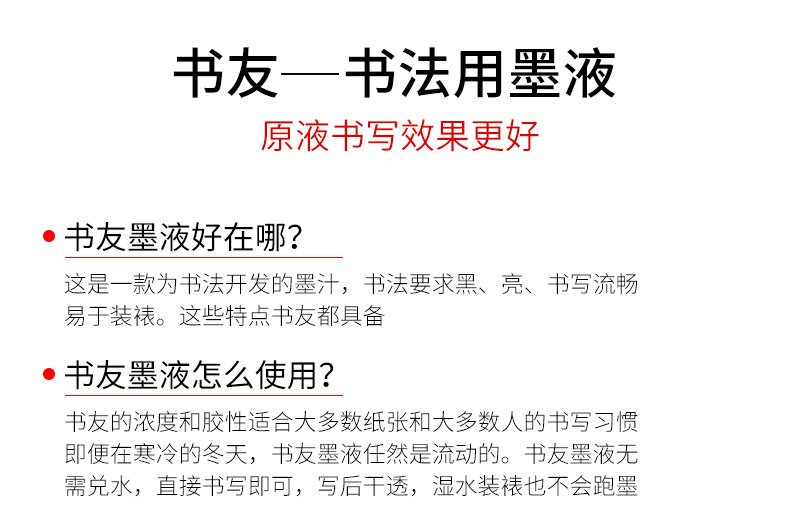 书友—书法用墨液

原液书写效果更好

• 书友墨液好在哪?

这是一款为书法开发的墨汁，书法要求黑、亮、书写流畅易于装裱。这些特点书友都具备

• 书友墨液怎么使用?

书友的浓度和胶性适合大多数纸张和大多数人的书写习惯即便在寒冷的冬天，书友墨液任然是流动的。书友墨液无需兑水，直接书写即可，写后干透，湿水装裱也不会跑墨